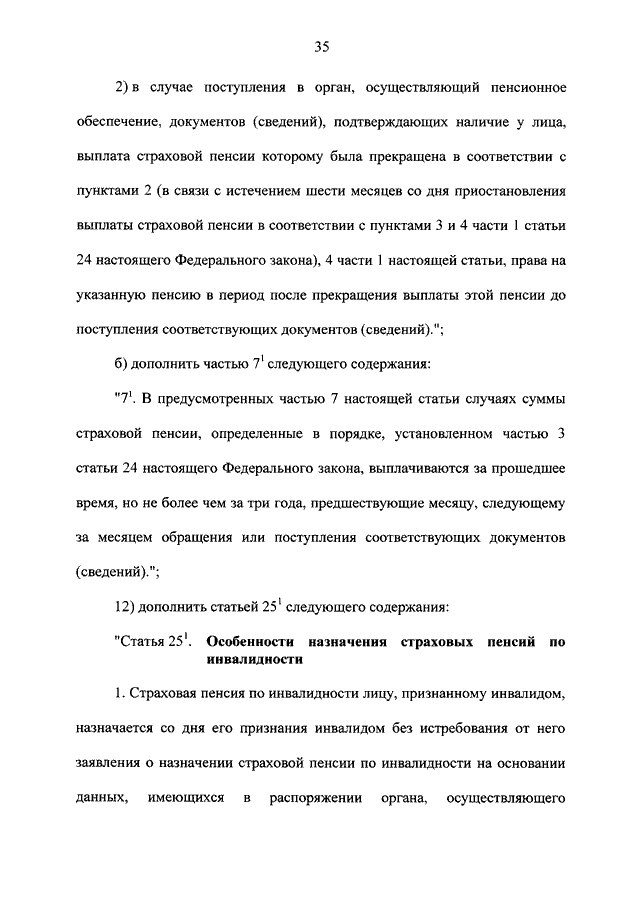 35

2) в случае поступления в орган, осуществляющий пенсионное обеспечение, документов (сведений), подтверждающих наличие у лица, выплата страховой пенсии которому была прекращена в соответствии с пунктами 2 (в связи с истечением шести месяцев со дня приостановления выплаты страховой пенсии в соответствии с пунктами 3 и 4 части 1 статьи 24 настоящего Федерального закона), 4 части 1 настоящей статьи, права на указанную пенсию в период после прекращения выплаты этой пенсии до поступления соответствующих документов (сведений).";

б) дополнить частью $7^1$ следующего содержания:

"$7^1$. В предусмотренных частью 7 настоящей статьи случаях суммы страховой пенсии, определенные в порядке, установленном частью 3 статьи 24 настоящего Федерального закона, выплачиваются за прошедшее время, но не более чем за три года, предшествующие месяцу, следующему за месяцем обращения или поступления соответствующих документов (сведений).";

12) дополнить статьей $25^1$ следующего содержания:

"Статья $25^1$. Особенности назначения страховых пенсий по инвалидности

1. Страховая пенсия по инвалидности лицу, признанному инвалидом, назначается со дня его признания инвалидом без истребования от него заявления о назначении страховой пенсии по инвалидности на основании данных, имеющихся в распоряжении органа, осуществляющего